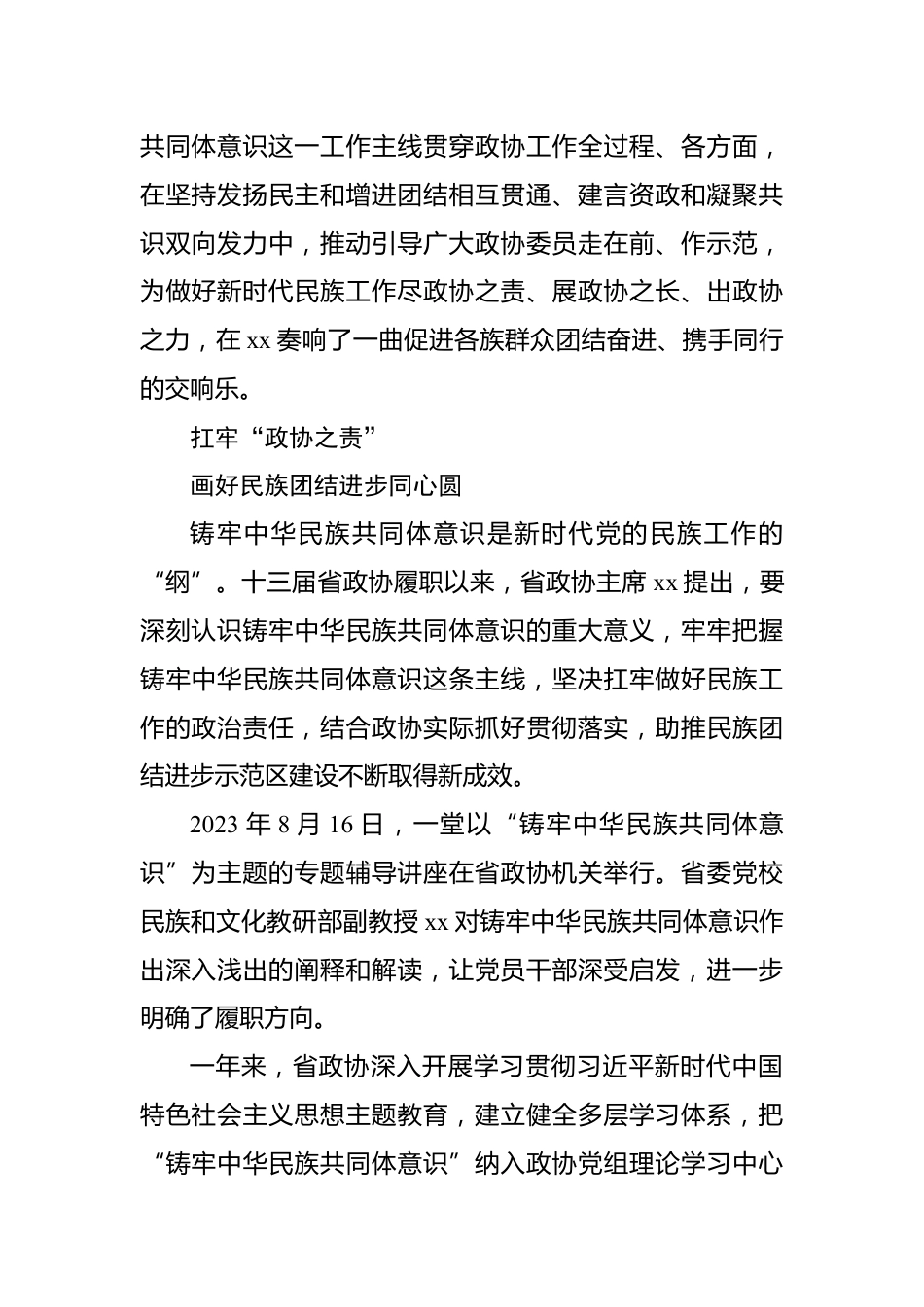 共同体意识这一工作主线贯穿政协工作全过程、各方面，在坚持发扬民主和增进团结相互贯通、建言资政和凝聚共识双向发力中，推动引导广大政协委员走在前、作示范，为做好新时代民族工作尽政协之责、展政协之长、出政协之力，在 xx 奏响了一曲促进各族群众团结奋进、携手同行的交响乐。

扛牢“政协之责”

画好民族团结进步同心圆

铸牢中华民族共同体意识是新时代党的民族工作的“纲”。十三届省政协履职以来，省政协主席 xx 提出，要深刻认识铸牢中华民族共同体意识的重大意义，牢牢把握铸牢中华民族共同体意识这条主线，坚决扛牢做好民族工作的政治责任，结合政协实际抓好贯彻落实，助推民族团结进步示范区建设不断取得新成效。

2023 年 8 月 16 日，一堂以“铸牢中华民族共同体意识”为主题的专题辅导讲座在省政协机关举行。省委党校民族和文化教研部副教授 xx 对铸牢中华民族共同体意识作出深入浅出的阐释和解读，让党员干部深受启发，进一步明确了履职方向。

一年来，省政协深入开展学习贯彻习近平新时代中国特色社会主义思想主题教育，建立健全多层学习体系，把“铸牢中华民族共同体意识”纳入政协党组理论学习中心